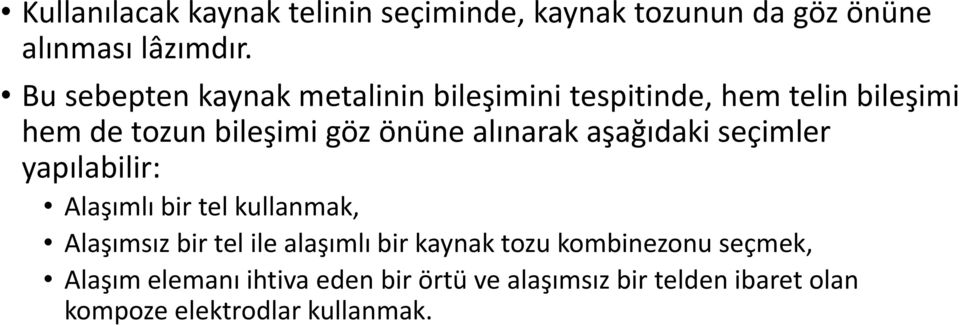 • Kullanılacak kaynak telinin seçiminde, kaynak tozunun da göz önüne alınması lâzımdır.

• Bu sebepten kaynak metalinin bileşimini tespitinde, hem telin bileşimi hem de tozun bileşimi göz önüne alınarak aşağıdaki seçimler yapılabilir:

• Alaşımlı bir tel kullanmak,
• Alaşımsız bir tel ile alaşımlı bir kaynak tozu kombinezonu seçmek,
• Alaşım elemanı ihtiva eden bir örtü ve alaşımsız bir telden ibaret olan kompoze elektrodlar kullanmak.